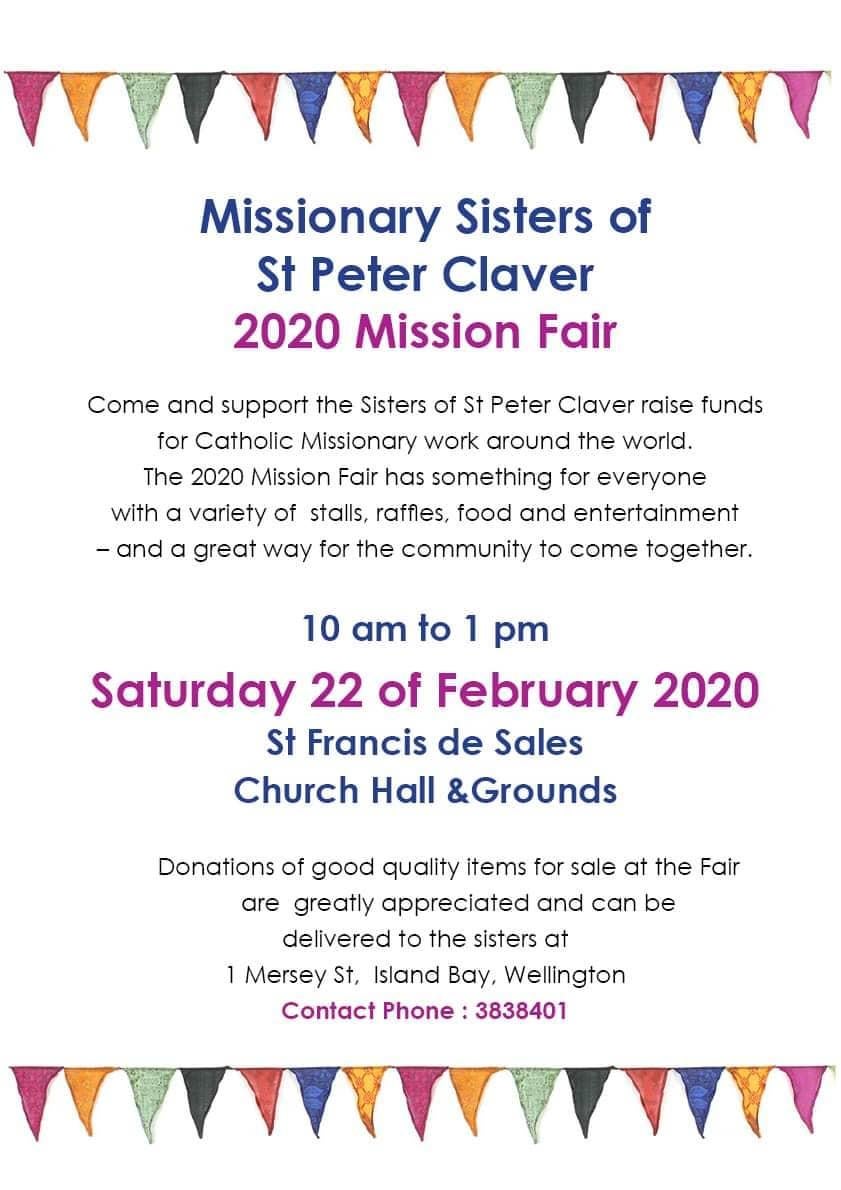 Missionary Sisters of
St Peter Claver
2020 Mission Fair

Come and support the Sisters of St Peter Claver raise funds for Catholic Missionary work around the world. The 2020 Mission Fair has something for everyone with a variety of stalls, raffles, food and entertainment – and a great way for the community to come together.

10 am to 1 pm

Saturday 22 of February 2020
St Francis de Sales
Church Hall &Grounds

Donations of good quality items for sale at the Fair are greatly appreciated and can be delivered to the sisters at
1 Mersey St, Island Bay, Wellington
Contact Phone : 3838401